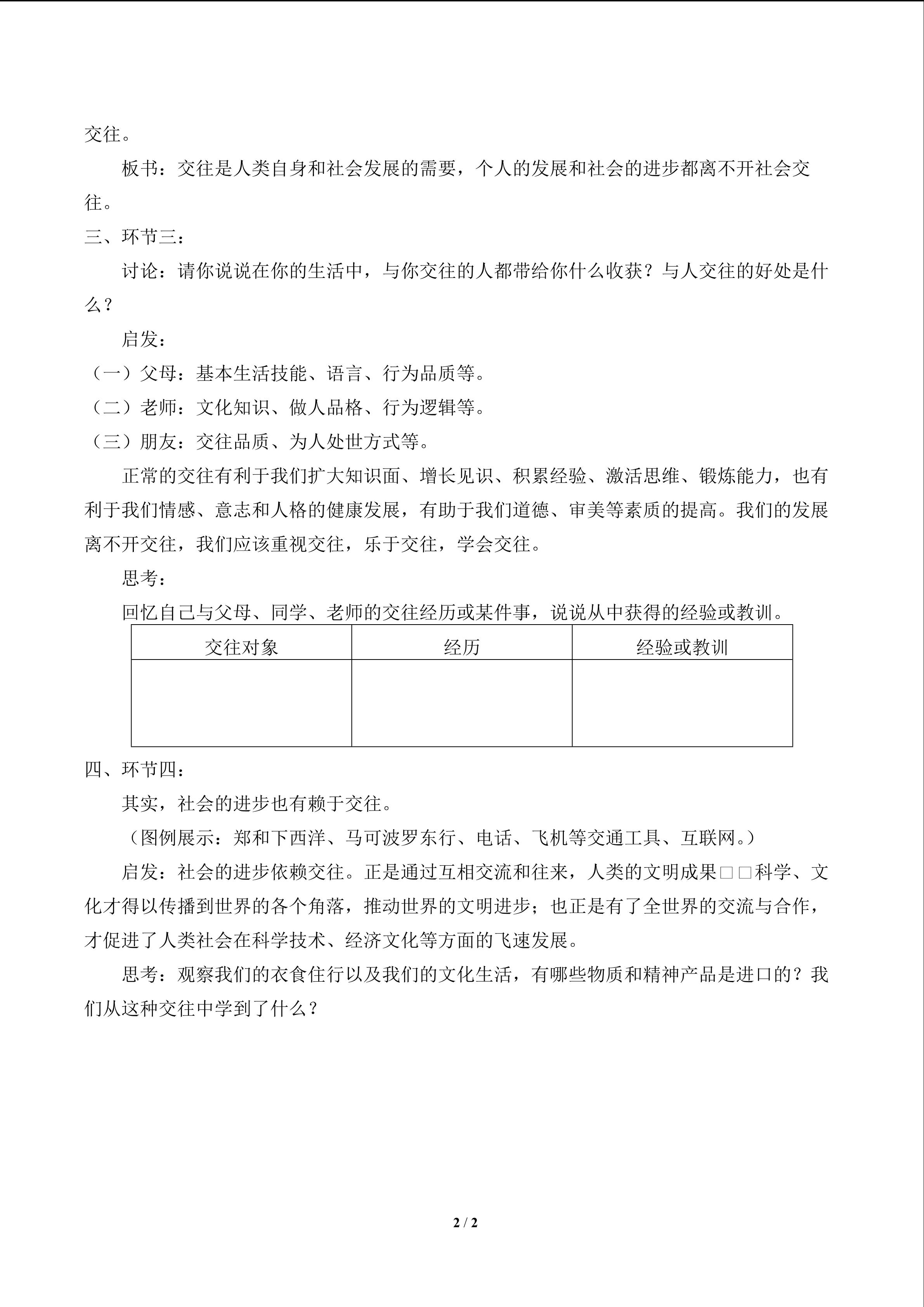 交往。

板书：交往是人类自身和社会发展的需要，个人的发展和社会的进步都离不开社会交往。

三、环节三：

讨论：请你说说在你的生活中，与你交往的人都带给你什么收获？与人交往的好处是什么？

启发：

（一）父母：基本生活技能、语言、行为品质等。

（二）老师：文化知识、做人品格、行为逻辑等。

（三）朋友：交往品质、为人处世方式等。

正常的交往有利于我们扩大知识面、增长见识、积累经验、激活思维、锻炼能力，也有利于我们情感、意志和人格的健康发展，有助于我们道德、审美等素质的提高。我们的发展离不开交往，我们应该重视交往，乐于交往，学会交往。

思考：

回忆自己与父母、同学、老师的交往经历或某件事，说说从中获得的经验或教训。

| 交往对象 | 经历 | 经验或教训 |
|---|---|---|
| | | |

四、环节四：

其实，社会的进步也有赖于交往。

（图例展示：郑和下西洋、马可波罗东行、电话、飞机等交通工具、互联网。）

启发：社会的进步依赖交往。正是通过互相交流和往来，人类的文明成果□□科学、文化才得以传播到世界的各个角落，推动世界的文明进步；也正是有了全世界的交流与合作，才促进了人类社会在科学技术、经济文化等方面的飞速发展。

思考：观察我们的衣食住行以及我们的文化生活，有哪些物质和精神产品是进口的？我们从这种交往中学到了什么？

2 / 2